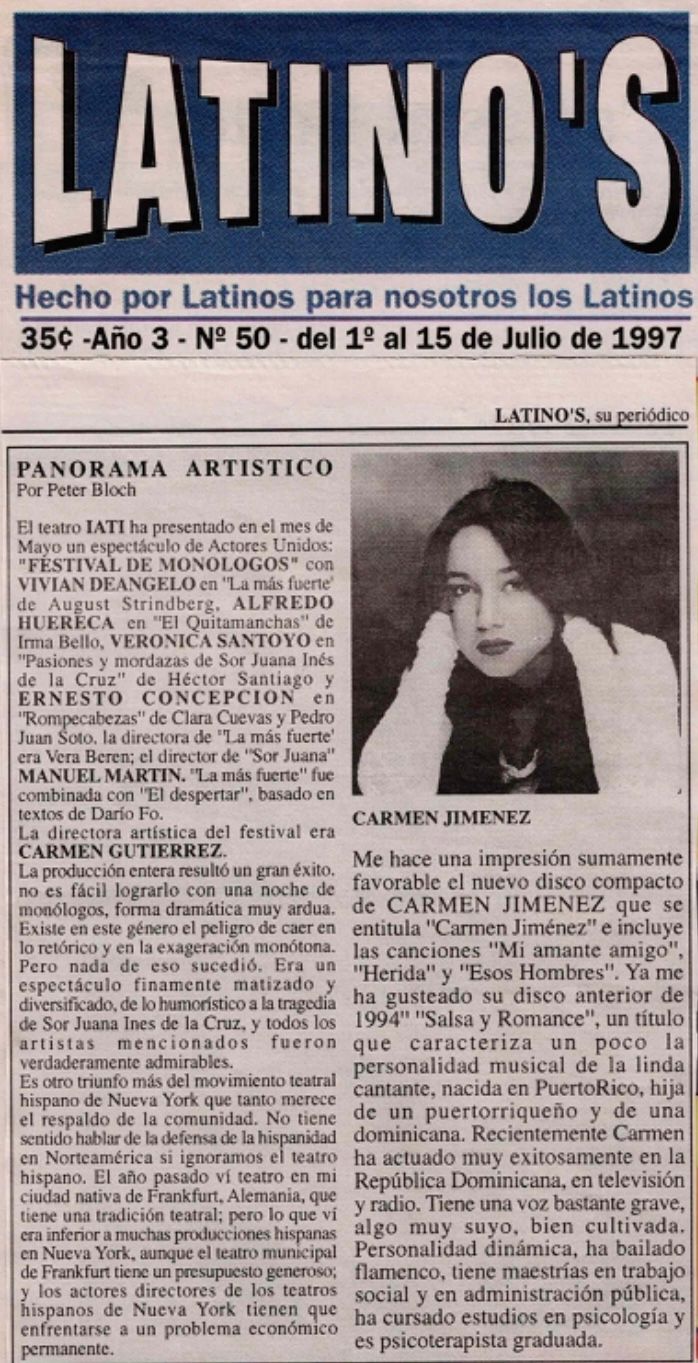 LATINO'S

Hecho por Latinos para nosotros los Latinos

35¢ -Año 3 - Nº 50 - del 1º al 15 de Julio de 1997

LATINO'S, su periódico

PANORAMA ARTISTICO
Por Peter Bloch

El teatro IATI ha presentado en el mes de Mayo un espectáculo de Actores Unidos: "FESTIVAL DE MONOLOGOS" con VIVIAN DEANGELO en "La más fuerte' de August Strindberg, ALFREDO HUERECA en "El Quitamanchas" de Irma Bello, VERONICA SANTOYO en "Pasiones y mordazas de Sor Juana Inés de la Cruz" de Héctor Santiago y ERNESTO CONCEPCION en "Rompecabezas" de Clara Cuevas y Pedro Juan Soto. la directora de "La más fuerte' era Vera Beren; el director de "Sor Juana" MANUEL MARTIN. "La más fuerte" fue combinada con "El despertar", basado en textos de Darío Fo.
La directora artística del festival era CARMEN GUTIERREZ.
La producción entera resultó un gran éxito. no es fácil lograrlo con una noche de monólogos, forma dramática muy ardua. Existe en este género el peligro de caer en lo retórico y en la exageración monótona. Pero nada de eso sucedió. Era un espectáculo finamente matizado y diversificado, de lo humorístico a la tragedia de Sor Juana Ines de la Cruz, y todos los artistas mencionados fueron verdaderamente admirables.
Es otro triunfo más del movimiento teatral hispano de Nueva York que tanto merece el respaldo de la comunidad. No tiene sentido hablar de la defensa de la hispanidad en Norteamérica si ignoramos el teatro hispano. El año pasado ví teatro en mi ciudad nativa de Frankfurt, Alemania, que tiene una tradición teatral; pero lo que ví era inferior a muchas producciones hispanas en Nueva York, aunque el teatro municipal de Frankfurt tiene un presupuesto generoso; y los actores directores de los teatros hispanos de Nueva York tienen que enfrentarse a un problema económico permanente.

CARMEN JIMENEZ

Me hace una impresión sumamente favorable el nuevo disco compacto de CARMEN JIMENEZ que se entitula "Carmen Jiménez" e incluye las canciones "Mi amante amigo", "Herida" y "Esos Hombres". Ya me ha gusteado su disco anterior de 1994" "Salsa y Romance", un título que caracteriza un poco la personalidad musical de la linda cantante, nacida en PuertoRico, hija de un puertorriqueño y de una dominicana. Recientemente Carmen ha actuado muy exitosamente en la República Dominicana, en televisión y radio. Tiene una voz bastante grave, algo muy suyo, bien cultivada. Personalidad dinámica, ha bailado flamenco, tiene maestrías en trabajo social y en administración pública, ha cursado estudios en psicología y es psicoterapista graduada.